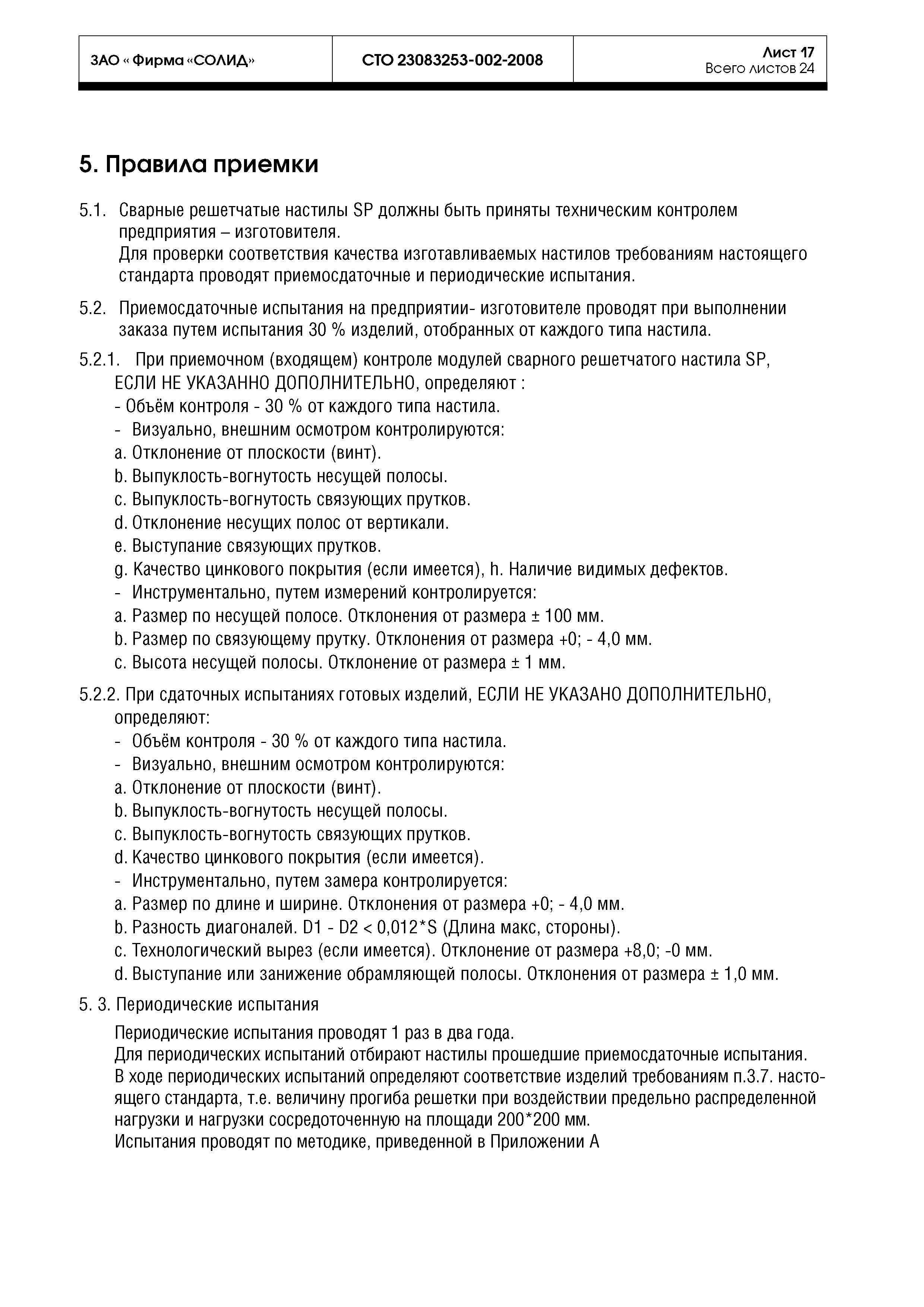 | ЗАО « Фирма «СОЛИД» | СТО 23083253-002-2008 | Лист 17 Всего листов 24 |
|---|---|---|

5. Правила приемки

5.1. Сварные решетчатые настилы SP должны быть приняты техническим контролем предприятия – изготовителя.
Для проверки соответствия качества изготавливаемых настилов требованиям настоящего стандарта проводят приемосдаточные и периодические испытания.

5.2. Приемосдаточные испытания на предприятии- изготовителе проводят при выполнении заказа путем испытания 30 % изделий, отобранных от каждого типа настила.

5.2.1. При приемочном (входящем) контроле модулей сварного решетчатого настила SP, ЕСЛИ НЕ УКАЗАННО ДОПОЛНИТЕЛЬНО, определяют :
- Объём контроля - 30 % от каждого типа настила.
- Визуально, внешним осмотром контролируются:
a. Отклонение от плоскости (винт).
b. Выпуклость-вогнутость несущей полосы.
c. Выпуклость-вогнутость связующих прутков.
d. Отклонение несущих полос от вертикали.
e. Выступание связующих прутков.
g. Качество цинкового покрытия (если имеется), h. Наличие видимых дефектов.
- Инструментально, путем измерений контролируется:
a. Размер по несущей полосе. Отклонения от размера ± 100 мм.
b. Размер по связующему прутку. Отклонения от размера +0; - 4,0 мм.
c. Высота несущей полосы. Отклонение от размера ± 1 мм.

5.2.2. При сдаточных испытаниях готовых изделий, ЕСЛИ НЕ УКАЗАНО ДОПОЛНИТЕЛЬНО, определяют:
- Объём контроля - 30 % от каждого типа настила.
- Визуально, внешним осмотром контролируются:
a. Отклонение от плоскости (винт).
b. Выпуклость-вогнутость несущей полосы.
c. Выпуклость-вогнутость связующих прутков.
d. Качество цинкового покрытия (если имеется).
- Инструментально, путем замера контролируется:
a. Размер по длине и ширине. Отклонения от размера +0; - 4,0 мм.
b. Разность диагоналей. D1 - D2 < 0,012*S (Длина макс, стороны).
c. Технологический вырез (если имеется). Отклонение от размера +8,0; -0 мм.
d. Выступание или занижение обрамляющей полосы. Отклонения от размера ± 1,0 мм.

5. 3. Периодические испытания

Периодические испытания проводят 1 раз в два года.
Для периодических испытаний отбирают настилы прошедшие приемосдаточные испытания.
В ходе периодических испытаний определяют соответствие изделий требованиям п.3.7. настоящего стандарта, т.е. величину прогиба решетки при воздействии предельно распределенной нагрузки и нагрузки сосредоточенную на площади 200*200 мм.
Испытания проводят по методике, приведенной в Приложении А